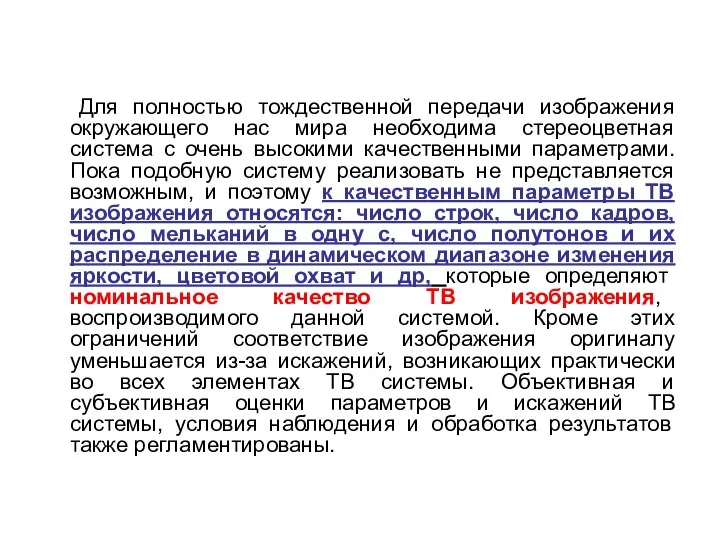 Для полностью тождественной передачи изображения окружающего нас мира необходима стереоцветная система с очень высокими качественными параметрами. Пока подобную систему реализовать не представляется возможным, и поэтому к качественным параметры ТВ изображения относятся: число строк, число кадров, число мельканий в одну с, число полутонов и их распределение в динамическом диапазоне изменения яркости, цветовой охват и др, которые определяют номинальное качество ТВ изображения, воспроизводимого данной системой. Кроме этих ограничений соответствие изображения оригиналу уменьшается из-за искажений, возникающих практически во всех элементах ТВ системы. Объективная и субъективная оценки параметров и искажений ТВ системы, условия наблюдения и обработка результатов также регламентированы.